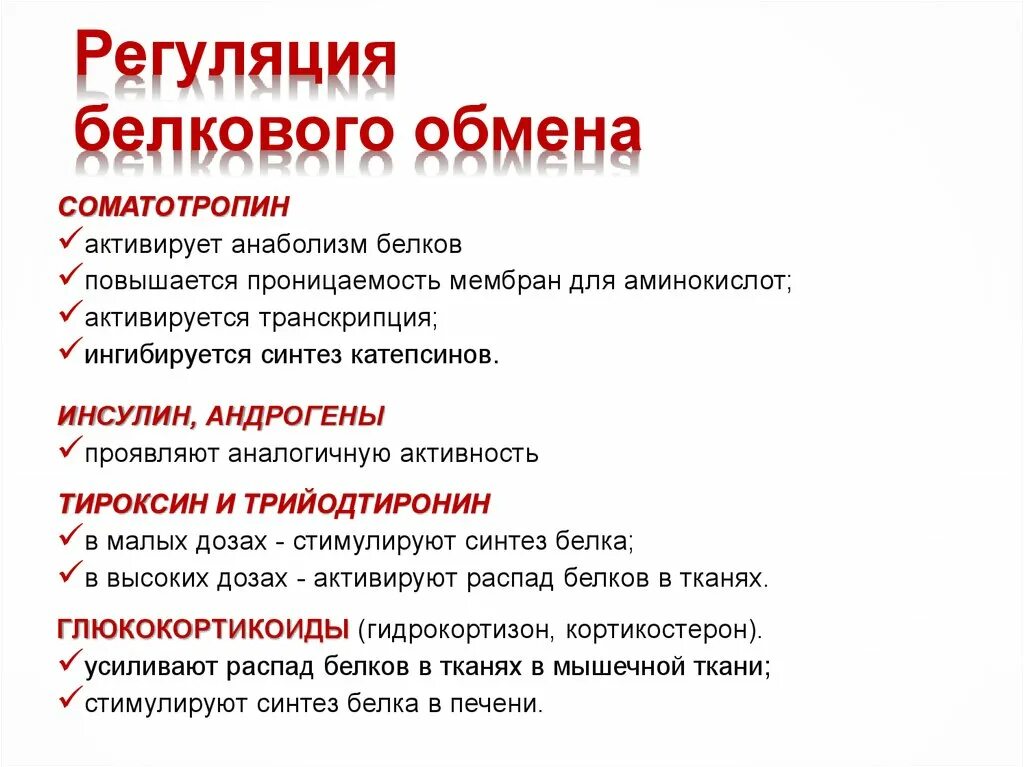 Регуляция белкового обмена

СОМАТОТРОПИН
✓активирует анаболизм белков
✓повышается проницаемость мембран для аминокислот;
✓активируется транскрипция;
✓ингибируется синтез катепсинов.

ИНСУЛИН, АНДРОГЕНЫ
✓проявляют аналогичную активность

ТИРОКСИН И ТРИЙОДТИРОНИН
✓в малых дозах - стимулируют синтез белка;
✓в высоких дозах - активируют распад белков в тканях.

ГЛЮКОКОРТИКОИДЫ (гидрокортизон, кортикостерон).
✓усиливают распад белков в тканях в мышечной ткани;
✓стимулируют синтез белка в печени.